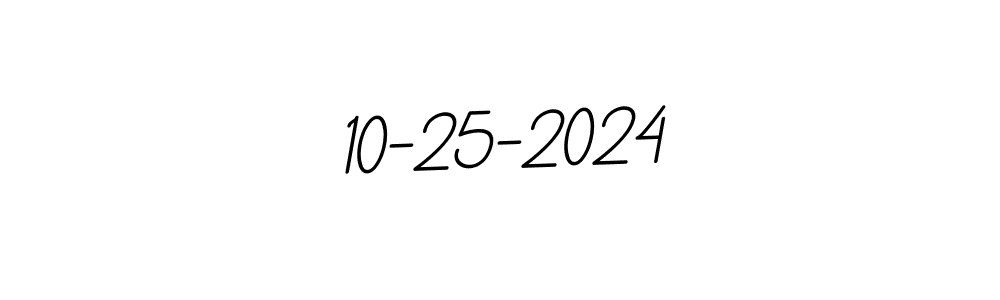 10-25-2024